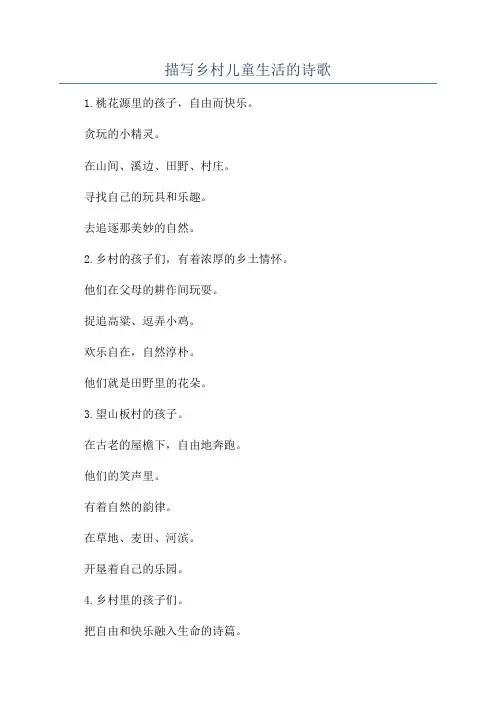 描写乡村儿童生活的诗歌

1.桃花源里的孩子，自由而快乐。

贪玩的小精灵。

在山间、溪边、田野、村庄。

寻找自己的玩具和乐趣。

去追逐那美妙的自然。

2.乡村的孩子们，有着浓厚的乡土情怀。

他们在父母的耕作间玩耍。

捉追高粱、逗弄小鸡。

欢乐自在，自然淳朴。

他们就是田野里的花朵。

3.望山板村的孩子。

在古老的屋檐下，自由地奔跑。

他们的笑声里。

有着自然的韵律。

在草地、麦田、河滨。

开垦着自己的乐园。

4.乡村里的孩子们。

把自由和快乐融入生命的诗篇。